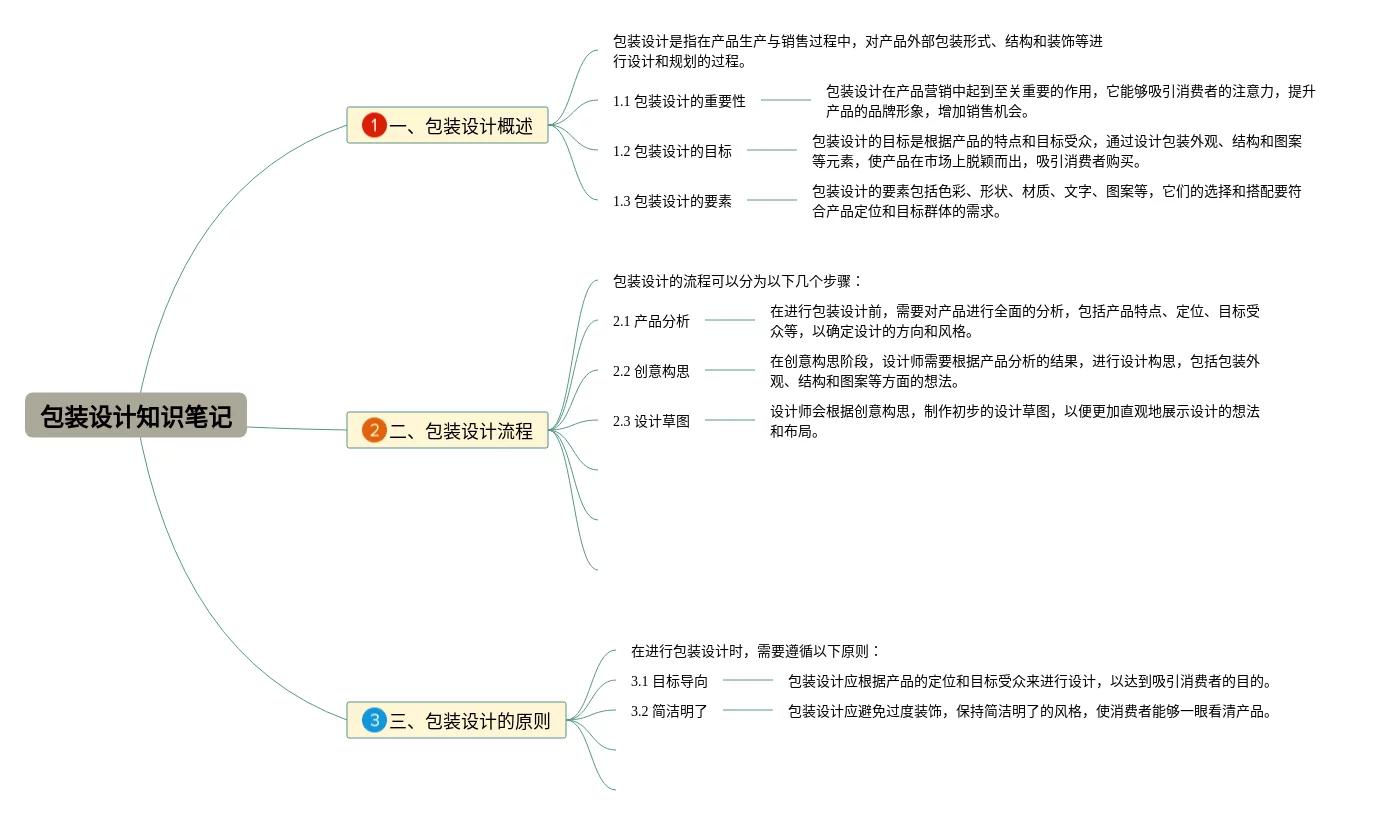 包装设计知识笔记

1 一、包装设计概述

包装设计是指在产品生产与销售过程中，对产品外部包装形式、结构和装饰等进行设计和规划的过程。

1.1 包装设计的重要性

包装设计在产品营销中起到至关重要的作用，它能够吸引消费者的注意力，提升产品的品牌形象，增加销售机会。

1.2 包装设计的目标

包装设计的目标是根据产品的特点和目标受众，通过设计包装外观、结构和图案等元素，使产品在市场上脱颖而出，吸引消费者购买。

1.3 包装设计的要素

包装设计的要素包括色彩、形状、材质、文字、图案等，它们的选择和搭配要符合产品定位和目标群体的需求。

2 二、包装设计流程

包装设计的流程可以分为以下几个步骤：

2.1 产品分析

在进行包装设计前，需要对产品进行全面的分析，包括产品特点、定位、目标受众等，以确定设计的方向和风格。

2.2 创意构思

在创意构思阶段，设计师需要根据产品分析的结果，进行设计构思，包括包装外观、结构和图案等方面的想法。

2.3 设计草图

设计师会根据创意构思，制作初步的设计草图，以便更加直观地展示设计的想法和布局。

3 三、包装设计的原则

在进行包装设计时，需要遵循以下原则：

3.1 目标导向

包装设计应根据产品的定位和目标受众来进行设计，以达到吸引消费者的目的。

3.2 简洁明了

包装设计应避免过度装饰，保持简洁明了的风格，使消费者能够一眼看清产品。